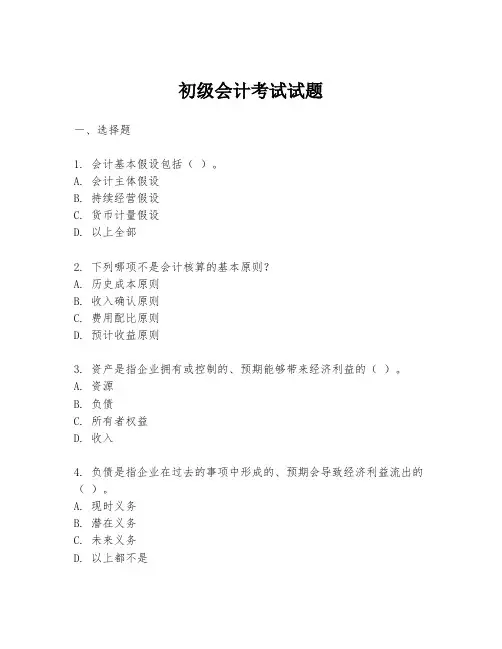 初级会计考试试题

一、选择题

1. 会计基本假设包括（ ）。
A. 会计主体假设
B. 持续经营假设
C. 货币计量假设
D. 以上全部

2. 下列哪项不是会计核算的基本原则？
A. 历史成本原则
B. 收入确认原则
C. 费用配比原则
D. 预计收益原则

3. 资产是指企业拥有或控制的、预期能够带来经济利益的（ ）。
A. 资源
B. 负债
C. 所有者权益
D. 收入

4. 负债是指企业在过去的事项中形成的、预期会导致经济利益流出的（ ）。
A. 现时义务
B. 潜在义务
C. 未来义务
D. 以上都不是